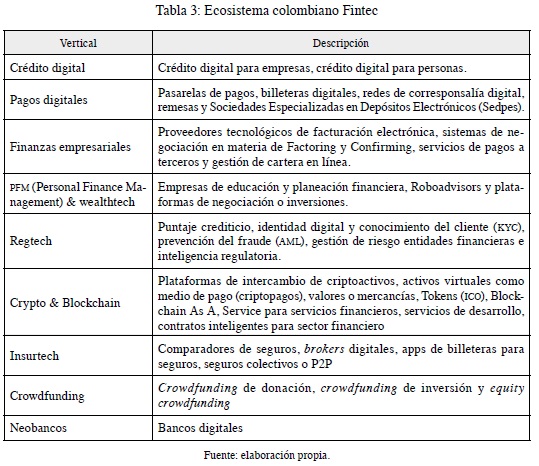 Tabla 3: Ecosistema colombiano Fintec

| Vertical | Descripción |
|---|---|
| Crédito digital | Crédito digital para empresas, crédito digital para personas. |
| Pagos digitales | Pasarelas de pagos, billeteras digitales, redes de corresponsalía digital, remesas y Sociedades Especializadas en Depósitos Electrónicos (Sedpes). |
| Finanzas empresariales | Proveedores tecnológicos de facturación electrónica, sistemas de negociación en materia de Factoring y Confirming, servicios de pagos a terceros y gestión de cartera en línea. |
| PFM (Personal Finance Management) & wealthtech | Empresas de educación y planeación financiera, Roboadvisors y plataformas de negociación o inversiones. |
| Regtech | Puntaje crediticio, identidad digital y conocimiento del cliente (KYC), prevención del fraude (AML), gestión de riesgo entidades financieras e inteligencia regulatoria. |
| Crypto & Blockchain | Plataformas de intercambio de criptoactivos, activos virtuales como medio de pago (criptopagos), valores o mercancías, Tokens (ICO), Blockchain As A, Service para servicios financieros, servicios de desarrollo, contratos inteligentes para sector financiero |
| Insurtech | Comparadores de seguros, brokers digitales, apps de billeteras para seguros, seguros colectivos o P2P |
| Crowdfunding | Crowdfunding de donación, crowdfunding de inversión y equity crowdfunding |
| Neobancos | Bancos digitales |

Fuente: elaboración propia.